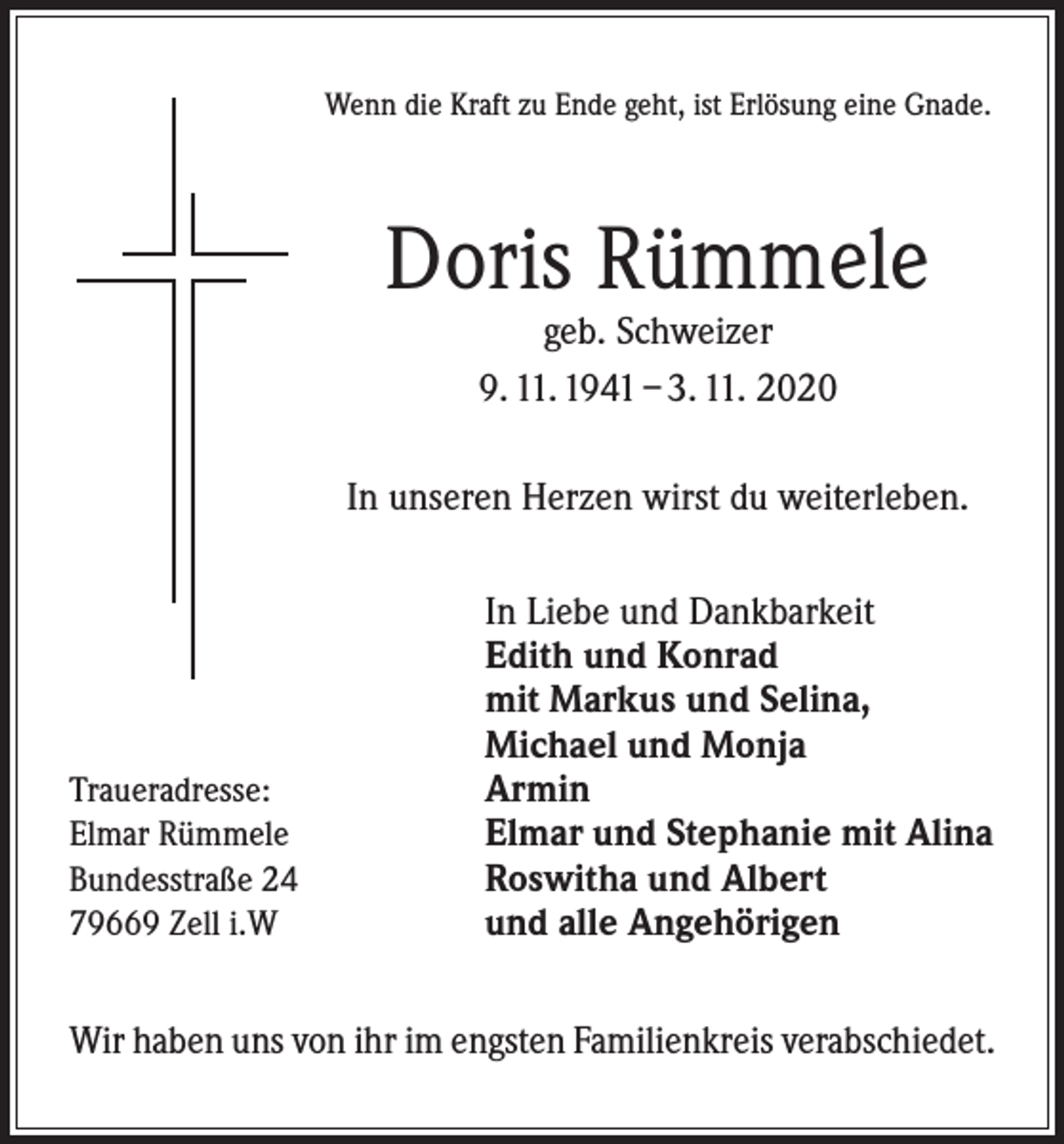 Wenn die Kraft zu Ende geht, ist Erlösung eine Gnade.

Doris Rümmele
geb. Schweizer
9. 11. 1941 – 3. 11. 2020

In unseren Herzen wirst du weiterleben.

In Liebe und Dankbarkeit
Edith und Konrad
mit Markus und Selina,
Michael und Monja
Armin
Elmar und Stephanie mit Alina
Roswitha und Albert
und alle Angehörigen

Traueradresse:
Elmar Rümmele
Bundesstraße 24
79669 Zell i.W

Wir haben uns von ihr im engsten Familienkreis verabschiedet.